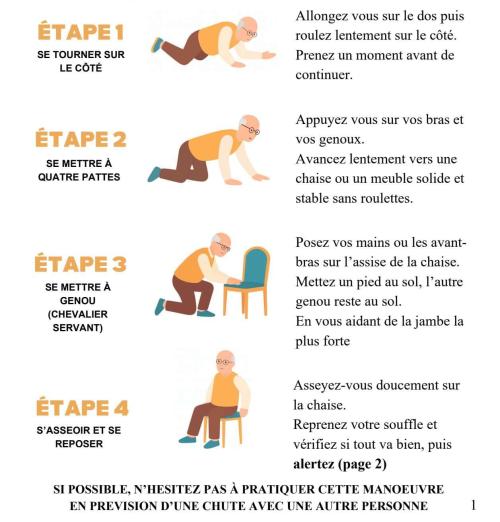 ÉTAPE 1
SE TOURNER SUR LE CÔTÉ

Allongez vous sur le dos puis roulez lentement sur le côté. Prenez un moment avant de continuer.

ÉTAPE 2
SE METTRE À QUATRE PATTES

Appuyez vous sur vos bras et vos genoux.
Avancez lentement vers une chaise ou un meuble solide et stable sans roulettes.

ÉTAPE 3
SE METTRE À GENOU (CHEVALIER SERVANT)

Posez vos mains ou les avant-bras sur l'assise de la chaise.
Mettez un pied au sol, l'autre genou reste au sol.
En vous aidant de la jambe la plus forte

ÉTAPE 4
S'ASSEOIR ET SE REPOSER

Asseyez-vous doucement sur la chaise.
Reprenez votre souffle et vérifiez si tout va bien, puis **alertez (page 2)**

SI POSSIBLE, N'HESITEZ PAS À PRATIQUER CETTE MANOEUVRE EN PREVISION D'UNE CHUTE AVEC UNE AUTRE PERSONNE

1